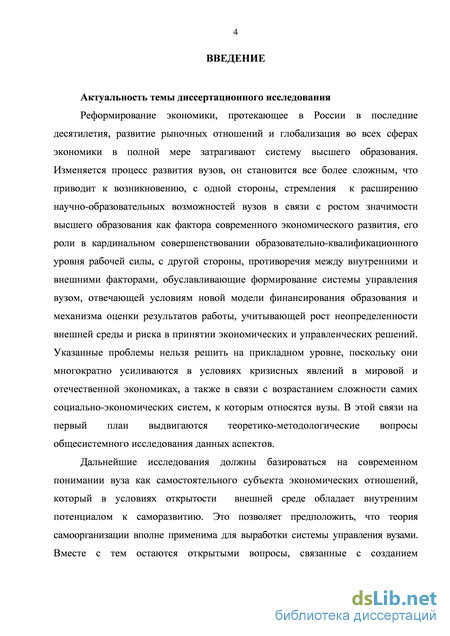 4

ВВЕДЕНИЕ

Актуальность темы диссертационного исследования

Реформирование экономики, протекающее в России в последние десятилетия, развитие рыночных отношений и глобализация во всех сферах экономики в полной мере затрагивают систему высшего образования. Изменяется процесс развития вузов, он становится все более сложным, что приводит к возникновению, с одной стороны, стремления к расширению научно-образовательных возможностей вузов в связи с ростом значимости высшего образования как фактора современного экономического развития, его роли в кардинальном совершенствовании образовательно-квалификационного уровня рабочей силы, с другой стороны, противоречия между внутренними и внешними факторами, обуславливающие формирование системы управления вузом, отвечающей условиям новой модели финансирования образования и механизма оценки результатов работы, учитывающей рост неопределенности внешней среды и риска в принятии экономических и управленческих решений. Указанные проблемы нельзя решить на прикладном уровне, поскольку они многократно усиливаются в условиях кризисных явлений в мировой и отечественной экономиках, а также в связи с возрастанием сложности самих социально-экономических систем, к которым относятся вузы. В этой связи на первый план выдвигаются теоретико-методологические вопросы общесистемного исследования данных аспектов.

Дальнейшие исследования должны базироваться на современном понимании вуза как самостоятельного субъекта экономических отношений, который в условиях открытости внешней среде обладает внутренним потенциалом к саморазвитию. Это позволяет предположить, что теория самоорганизации вполне применима для выработки системы управления вузами. Вместе с тем остаются открытыми вопросы, связанные с созданием

dsLib.net
библиотека диссертаций